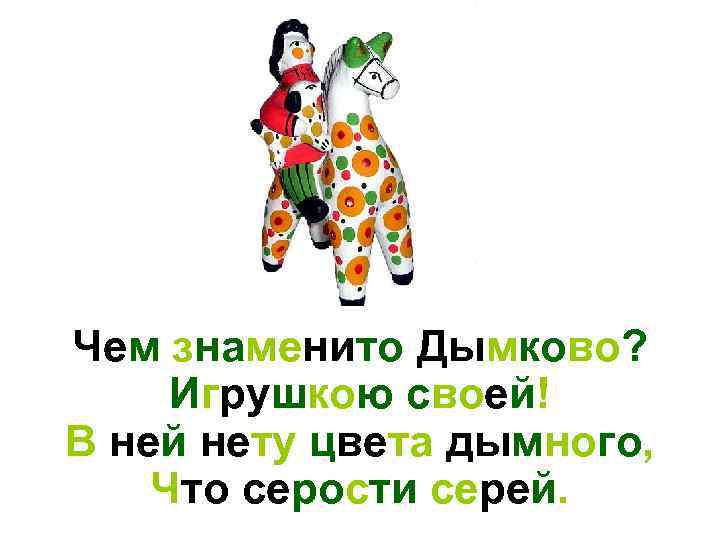 Чем знаменито Дымково?
Игрушкою своей!
В ней нету цвета дымного,
Что серости серей.